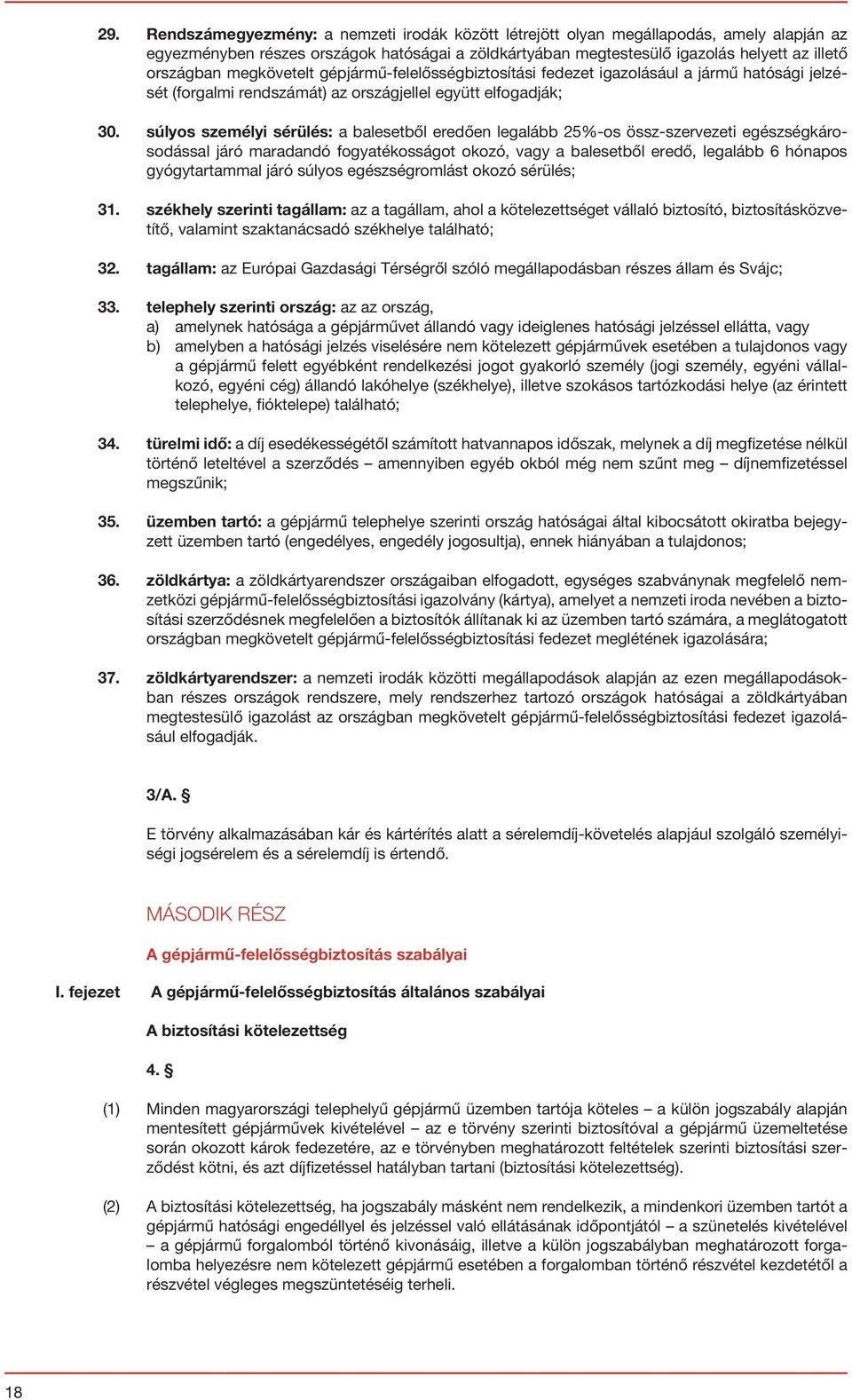 29. Rendszámegyezmény: a nemzeti irodák között létrejött olyan megállapodás, amely alapján az egyezményben részes országok hatóságai a zöldkártyában megtestesülő igazolás helyett az illető országban megkövetelt gépjármű-felelősségbiztosítási fedezet igazolásául a jármű hatósági jelzését (forgalmi rendszámát) az országjellel együtt elfogadják;

30. súlyos személyi sérülés: a balesetből eredően legalább 25%-os össz-szervezeti egészségkárosodással járó maradandó fogyatékosságot okozó, vagy a balesetből eredő, legalább 6 hónapos gyógytartammal járó súlyos egészségromlást okozó sérülés;

31. székhely szerinti tagállam: az a tagállam, ahol a kötelezettséget vállaló biztosító, biztosításközvetítő, valamint szaktanácsadó székhelye található;

32. tagállam: az Európai Gazdasági Térségről szóló megállapodásban részes állam és Svájc;

33. telephely szerinti ország: az az ország,
a) amelynek hatósága a gépjárművet állandó vagy ideiglenes hatósági jelzéssel ellátta, vagy
b) amelyben a hatósági jelzés viselésére nem kötelezett gépjárművek esetében a tulajdonos vagy a gépjármű felett egyébként rendelkezési jogot gyakorló személy (jogi személy, egyéni vállalkozó, egyéni cég) állandó lakóhelye (székhelye), illetve szokásos tartózkodási helye (az érintett telephelye, fióktelepe) található;

34. türelmi idő: a díj esedékességétől számított hatvannapos időszak, melynek a díj megfizetése nélkül történő leteltével a szerződés – amennyiben egyéb okból még nem szűnt meg – díjnemfizetéssel megszűnik;

35. üzemben tartó: a gépjármű telephelye szerinti ország hatóságai által kibocsátott okiratba bejegyzett üzemben tartó (engedélyes, engedély jogosultja), ennek hiányában a tulajdonos;

36. zöldkártya: a zöldkártyarendszer országaiban elfogadott, egységes szabványnak megfelelő nemzetközi gépjármű-felelősségbiztosítási igazolvány (kártya), amelyet a nemzeti iroda nevében a biztosítási szerződésnek megfelelően a biztosítók állítanak ki az üzemben tartó számára, a meglátogatott országban megkövetelt gépjármű-felelősségbiztosítási fedezet meglétének igazolására;

37. zöldkártyarendszer: a nemzeti irodák közötti megállapodások alapján az ezen megállapodásokban részes országok rendszere, mely rendszerhez tartozó országok hatóságai a zöldkártyában megtestesülő igazolást az országban megkövetelt gépjármű-felelősségbiztosítási fedezet igazolásául elfogadják.

3/A. §

E törvény alkalmazásában kár és kártérítés alatt a sérelemdíj-követelés alapjául szolgáló személyiségi jogsérelem és a sérelemdíj is értendő.

MÁSODIK RÉSZ

A gépjármű-felelősségbiztosítás szabályai

I. fejezet A gépjármű-felelősségbiztosítás általános szabályai

A biztosítási kötelezettség

4. §

(1) Minden magyarországi telephelyű gépjármű üzemben tartója köteles – a külön jogszabály alapján mentesített gépjárművek kivételével – az e törvény szerinti biztosítóval a gépjármű üzemeltetése során okozott károk fedezetére, az e törvényben meghatározott feltételek szerinti biztosítási szerződést kötni, és azt díjfizetéssel hatályban tartani (biztosítási kötelezettség).

(2) A biztosítási kötelezettség, ha jogszabály másként nem rendelkezik, a mindenkori üzemben tartót a gépjármű hatósági engedéllyel és jelzéssel való ellátásának időpontjától – a szünetelés kivételével – a gépjármű forgalomból történő kivonásáig, illetve a külön jogszabályban meghatározott forgalomba helyezésre nem kötelezett gépjármű esetében a forgalomban történő részvétel kezdetétől a részvétel végleges megszüntetéséig terheli.

18